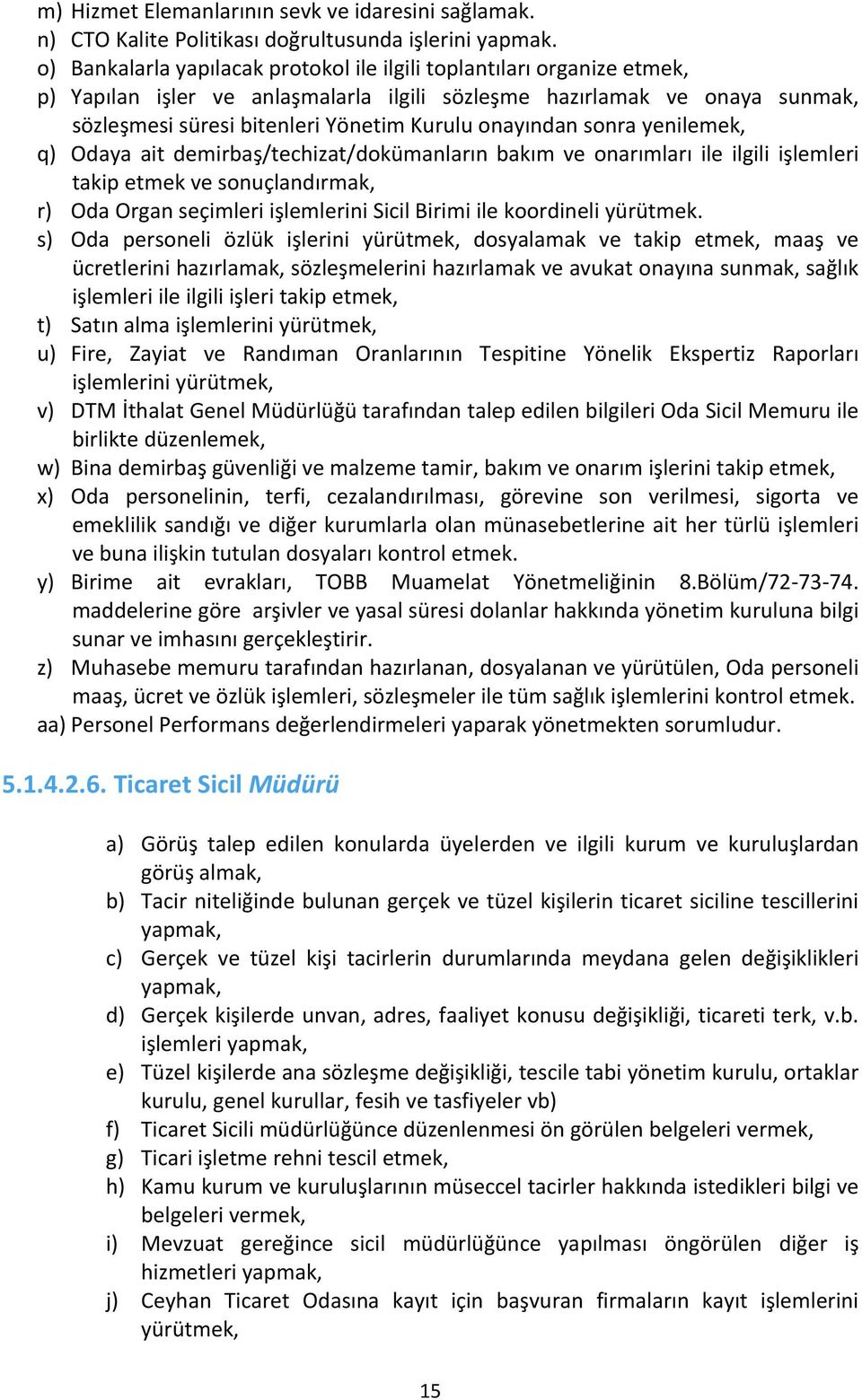 m) Hizmet Elemanlarının sevk ve idaresini sağlamak.
n) CTO Kalite Politikası doğrultusunda işlerini yapmak.
o) Bankalarla yapılacak protokol ile ilgili toplantıları organize etmek,
p) Yapılan işler ve anlaşmalarla ilgili sözleşme hazırlamak ve onaya sunmak, sözleşmesi süresi bitenleri Yönetim Kurulu onayından sonra yenilemek,
q) Odaya ait demirbaş/techizat/dokümanların bakım ve onarımları ile ilgili işlemleri takip etmek ve sonuçlandırmak,
r) Oda Organ seçimleri işlemlerini Sicil Birimi ile koordineli yürütmek.
s) Oda personeli özlük işlerini yürütmek, dosyalamak ve takip etmek, maaş ve ücretlerini hazırlamak, sözleşmelerini hazırlamak ve avukat onayına sunmak, sağlık işlemleri ile ilgili işleri takip etmek,
t) Satın alma işlemlerini yürütmek,
u) Fire, Zayiat ve Randıman Oranlarının Tespitine Yönelik Ekspertiz Raporları işlemlerini yürütmek,
v) DTM İthalat Genel Müdürlüğü tarafından talep edilen bilgileri Oda Sicil Memuru ile birlikte düzenlemek,
w) Bina demirbaş güvenliği ve malzeme tamir, bakım ve onarım işlerini takip etmek,
x) Oda personelinin, terfi, cezalandırılması, görevine son verilmesi, sigorta ve emeklilik sandığı ve diğer kurumlarla olan münasebetlerine ait her türlü işlemleri ve buna ilişkin tutulan dosyaları kontrol etmek.
y) Birime ait evrakları, TOBB Muamelat Yönetmeliğinin 8.Bölüm/72-73-74. maddelerine göre arşivler ve yasal süresi dolanlar hakkında yönetim kuruluna bilgi sunar ve imhasını gerçekleştirir.
z) Muhasebe memuru tarafından hazırlanan, dosyalanan ve yürütülen, Oda personeli maaş, ücret ve özlük işlemleri, sözleşmeler ile tüm sağlık işlemlerini kontrol etmek.
aa) Personel Performans değerlendirmeleri yaparak yönetmekten sorumludur.

5.1.4.2.6. Ticaret Sicil Müdürü

a) Görüş talep edilen konularda üyelerden ve ilgili kurum ve kuruluşlardan görüş almak,
b) Tacir niteliğinde bulunan gerçek ve tüzel kişilerin ticaret siciline tescillerini yapmak,
c) Gerçek ve tüzel kişi tacirlerin durumlarında meydana gelen değişiklikleri yapmak,
d) Gerçek kişilerde unvan, adres, faaliyet konusu değişikliği, ticareti terk, v.b. işlemleri yapmak,
e) Tüzel kişilerde ana sözleşme değişikliği, tescile tabi yönetim kurulu, ortaklar kurulu, genel kurullar, fesih ve tasfiyeler vb)
f) Ticaret Sicili müdürlüğünce düzenlenmesi ön görülen belgeleri vermek,
g) Ticari işletme rehni tescil etmek,
h) Kamu kurum ve kuruluşlarının müseccel tacirler hakkında istedikleri bilgi ve belgeleri vermek,
i) Mevzuat gereğince sicil müdürlüğünce yapılması öngörülen diğer iş hizmetleri yapmak,
j) Ceyhan Ticaret Odasına kayıt için başvuran firmaların kayıt işlemlerini yürütmek,

15